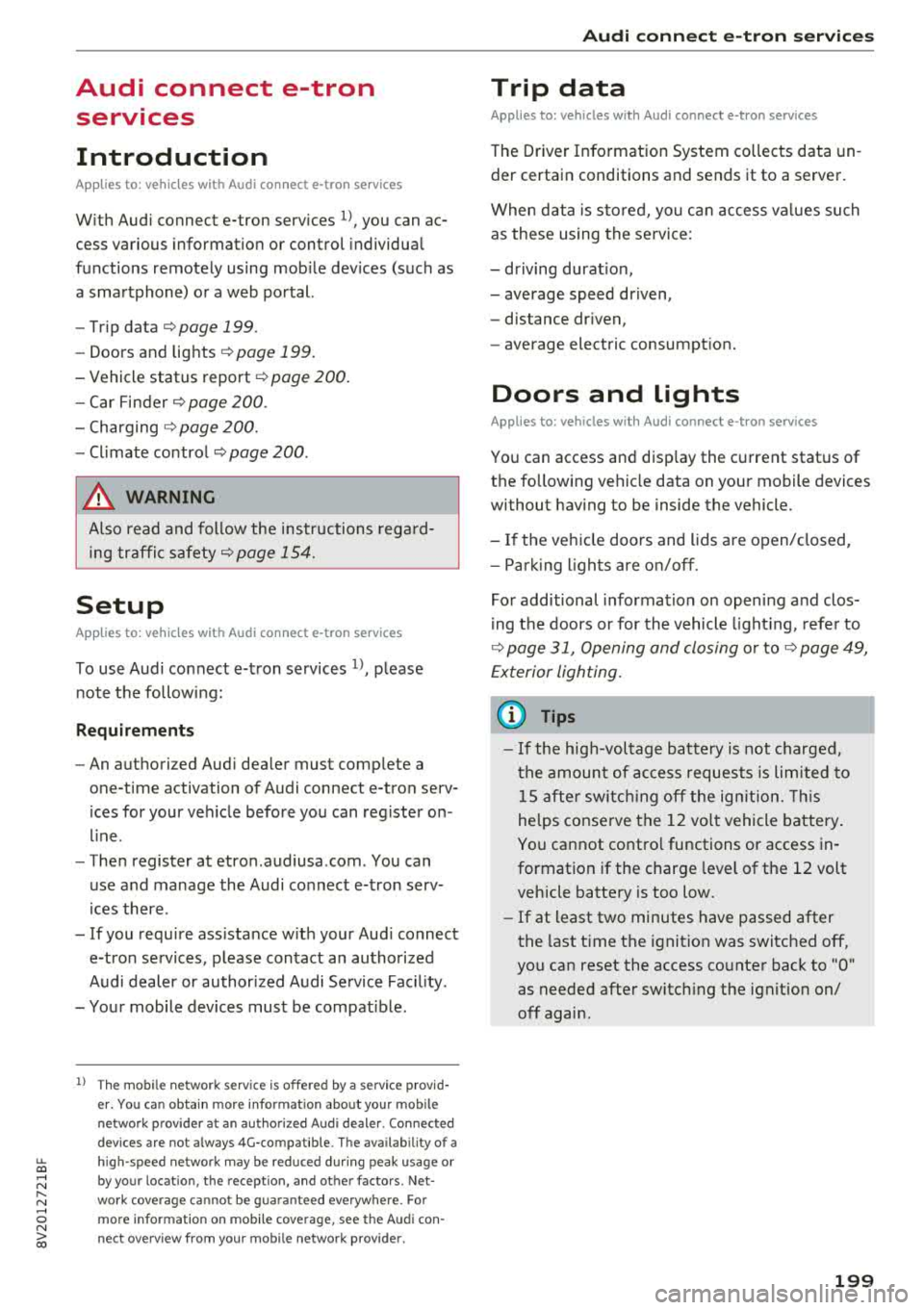 Audi connect e-tron services

Audi connect e-tron services

Introduction

Applies to: vehicles with Audi connect e-tron services

With Audi connect e-tron services $^{1)}$, you can access various information or control individual functions remotely using mobile devices (such as a smartphone) or a web portal.

– Trip data ⇨ page 199.
– Doors and lights ⇨ page 199.
– Vehicle status report ⇨ page 200.
– Car Finder ⇨ page 200.
– Charging ⇨ page 200.
– Climate control ⇨ page 200.

WARNING

Also read and follow the instructions regarding traffic safety ⇨ page 154.

Setup

Applies to: vehicles with Audi connect e-tron services

To use Audi connect e-tron services $^{1)}$, please note the following:

Requirements

– An authorized Audi dealer must complete a one-time activation of Audi connect e-tron services for your vehicle before you can register online.
– Then register at etron.audiusa.com. You can use and manage the Audi connect e-tron services there.
– If you require assistance with your Audi connect e-tron services, please contact an authorized Audi dealer or authorized Audi Service Facility.
– Your mobile devices must be compatible.

$^{1)}$ The mobile network service is offered by a service provider. You can obtain more information about your mobile network provider at an authorized Audi dealer. Connected devices are not always 4G-compatible. The availability of a high-speed network may be reduced during peak usage or by your location, the reception, and other factors. Network coverage cannot be guaranteed everywhere. For more information on mobile coverage, see the Audi connect overview from your mobile network provider.

8V2012721BF

Trip data

Applies to: vehicles with Audi connect e-tron services

The Driver Information System collects data under certain conditions and sends it to a server.

When data is stored, you can access values such as these using the service:

– driving duration,
– average speed driven,
– distance driven,
– average electric consumption.

Doors and lights

Applies to: vehicles with Audi connect e-tron services

You can access and display the current status of the following vehicle data on your mobile devices without having to be inside the vehicle.

– If the vehicle doors and lids are open/closed,
– Parking lights are on/off.

For additional information on opening and closing the doors or for the vehicle lighting, refer to ⇨ page 31, Opening and closing or to ⇨ page 49, Exterior lighting.

Tips

– If the high-voltage battery is not charged, the amount of access requests is limited to 15 after switching off the ignition. This helps conserve the 12 volt vehicle battery. You cannot control functions or access information if the charge level of the 12 volt vehicle battery is too low.
– If at least two minutes have passed after the last time the ignition was switched off, you can reset the access counter back to "0" as needed after switching the ignition on/off again.

199

carmanualsonline.info